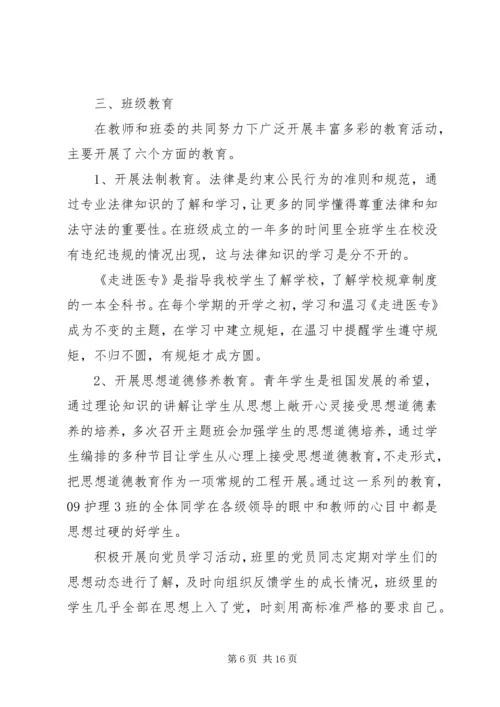 三、班级教育

在教师和班委的共同努力下广泛开展丰富多彩的教育活动，主要开展了六个方面的教育。

1、开展法制教育。法律是约束公民行为的准则和规范，通过专业法律知识的了解和学习，让更多的同学懂得尊重法律和知法守法的重要性。在班级成立的一年多的时间里全班学生在校没有违纪违规的情况出现，这与法律知识的学习是分不开的。

《走进医专》是指导我校学生了解学校，了解学校规章制度的一本全科书。在每个学期的开学之初，学习和温习《走进医专》成为不变的主题，在学习中建立规矩，在温习中提醒学生遵守规矩，不归不圆，有规矩才成方圆。

2、开展思想道德修养教育。青年学生是祖国发展的希望，通过理论知识的讲解让学生从思想上敞开心灵接受思想道德素养的培养，多次召开主题班会加强学生的思想道德培养，通过学生编排的多种节目让学生从心理上接受思想道德教育，不走形式，把思想道德教育作为一项常规的工程开展。通过这一系列的教育，09 护理 3 班的全体同学在各级领导的眼中和教师的心目中都是思想过硬的好学生。

积极开展向党员学习活动，班里的党员同志定期对学生们的思想动态进行了解，及时向组织反馈学生的成长情况，班级里的学生几乎全部在思想上入了党，时刻用高标准严格的要求自己。

第 6 页 共 16 页